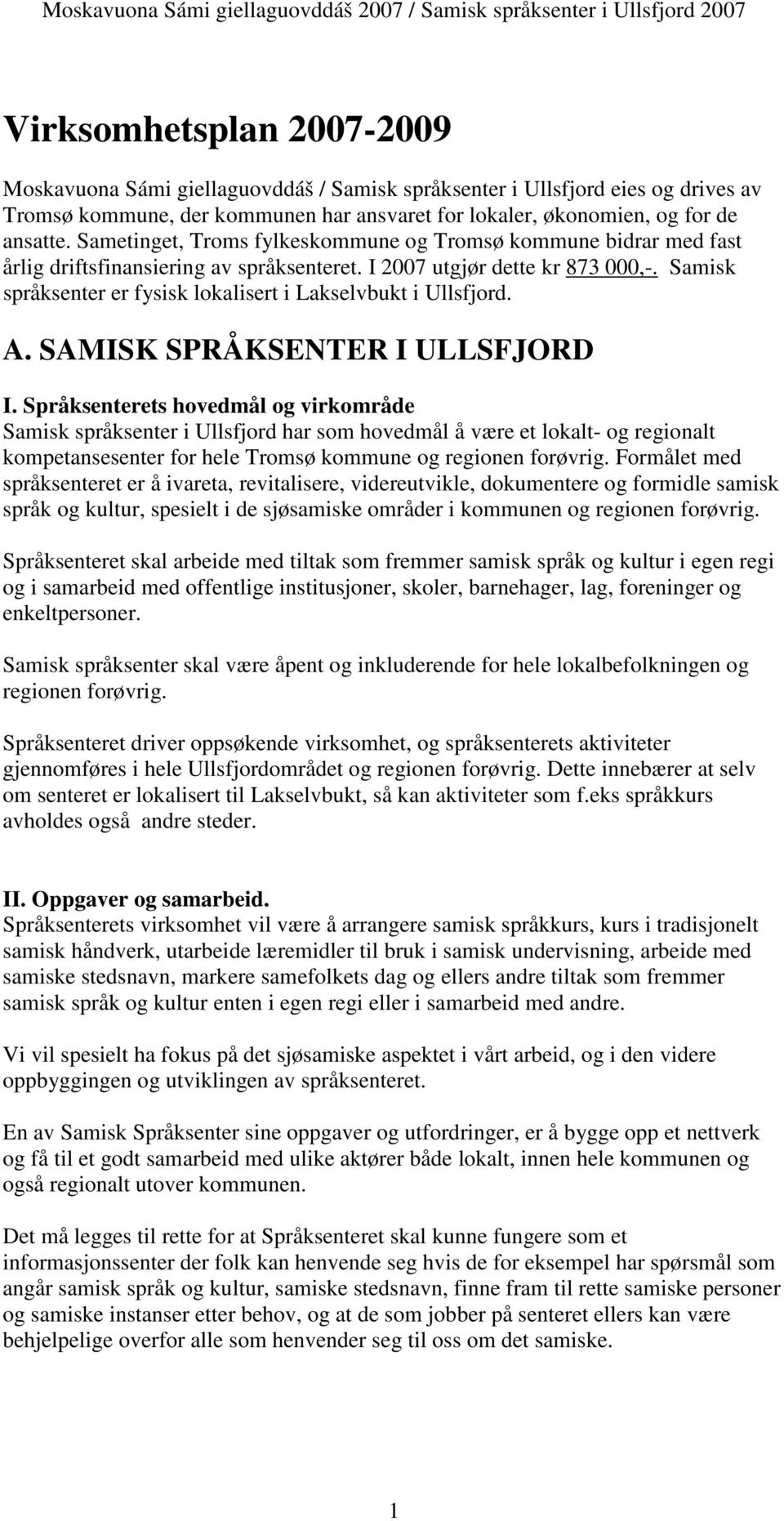 Moskavuona Sámi giellaguovddáš 2007 / Samisk språksenter i Ullsfjord 2007

Virksomhetsplan 2007-2009

Moskavuona Sámi giellaguovddáš / Samisk språksenter i Ullsfjord eies og drives av Tromsø kommune, der kommunen har ansvaret for lokaler, økonomien, og for de ansatte. Sametinget, Troms fylkeskommune og Tromsø kommune bidrar med fast årlig driftsfinansiering av språksenteret. I 2007 utgjør dette kr 873 000,-. Samisk språksenter er fysisk lokalisert i Lakselvbukt i Ullsfjord.

A. SAMISK SPRÅKSENTER I ULLSFJORD

I. Språksenterets hovedmål og virkområde
Samisk språksenter i Ullsfjord har som hovedmål å være et lokalt- og regionalt kompetansesenter for hele Tromsø kommune og regionen forøvrig. Formålet med språksenteret er å ivareta, revitalisere, videreutvikle, dokumentere og formidle samisk språk og kultur, spesielt i de sjøsamiske områder i kommunen og regionen forøvrig.

Språksenteret skal arbeide med tiltak som fremmer samisk språk og kultur i egen regi og i samarbeid med offentlige institusjoner, skoler, barnehager, lag, foreninger og enkeltpersoner.

Samisk språksenter skal være åpent og inkluderende for hele lokalbefolkningen og regionen forøvrig.

Språksenteret driver oppsøkende virksomhet, og språksenterets aktiviteter gjennomføres i hele Ullsfjordområdet og regionen forøvrig. Dette innebærer at selv om senteret er lokalisert til Lakselvbukt, så kan aktiviteter som f.eks språkkurs avholdes også andre steder.

II. Oppgaver og samarbeid.
Språksenterets virksomhet vil være å arrangere samisk språkkurs, kurs i tradisjonelt samisk håndverk, utarbeide læremidler til bruk i samisk undervisning, arbeide med samiske stedsnavn, markere samefolkets dag og ellers andre tiltak som fremmer samisk språk og kultur enten i egen regi eller i samarbeid med andre.

Vi vil spesielt ha fokus på det sjøsamiske aspektet i vårt arbeid, og i den videre oppbyggingen og utviklingen av språksenteret.

En av Samisk Språksenter sine oppgaver og utfordringer, er å bygge opp et nettverk og få til et godt samarbeid med ulike aktører både lokalt, innen hele kommunen og også regionalt utover kommunen.

Det må legges til rette for at Språksenteret skal kunne fungere som et informasjonssenter der folk kan henvende seg hvis de for eksempel har spørsmål som angår samisk språk og kultur, samiske stedsnavn, finne fram til rette samiske personer og samiske instanser etter behov, og at de som jobber på senteret ellers kan være behjelpelige overfor alle som henvender seg til oss om det samiske.

1